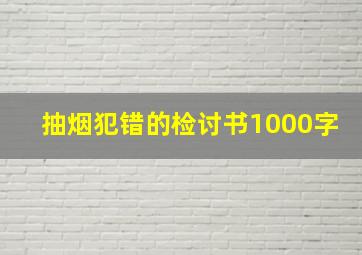 抽烟犯错的检讨书1000字